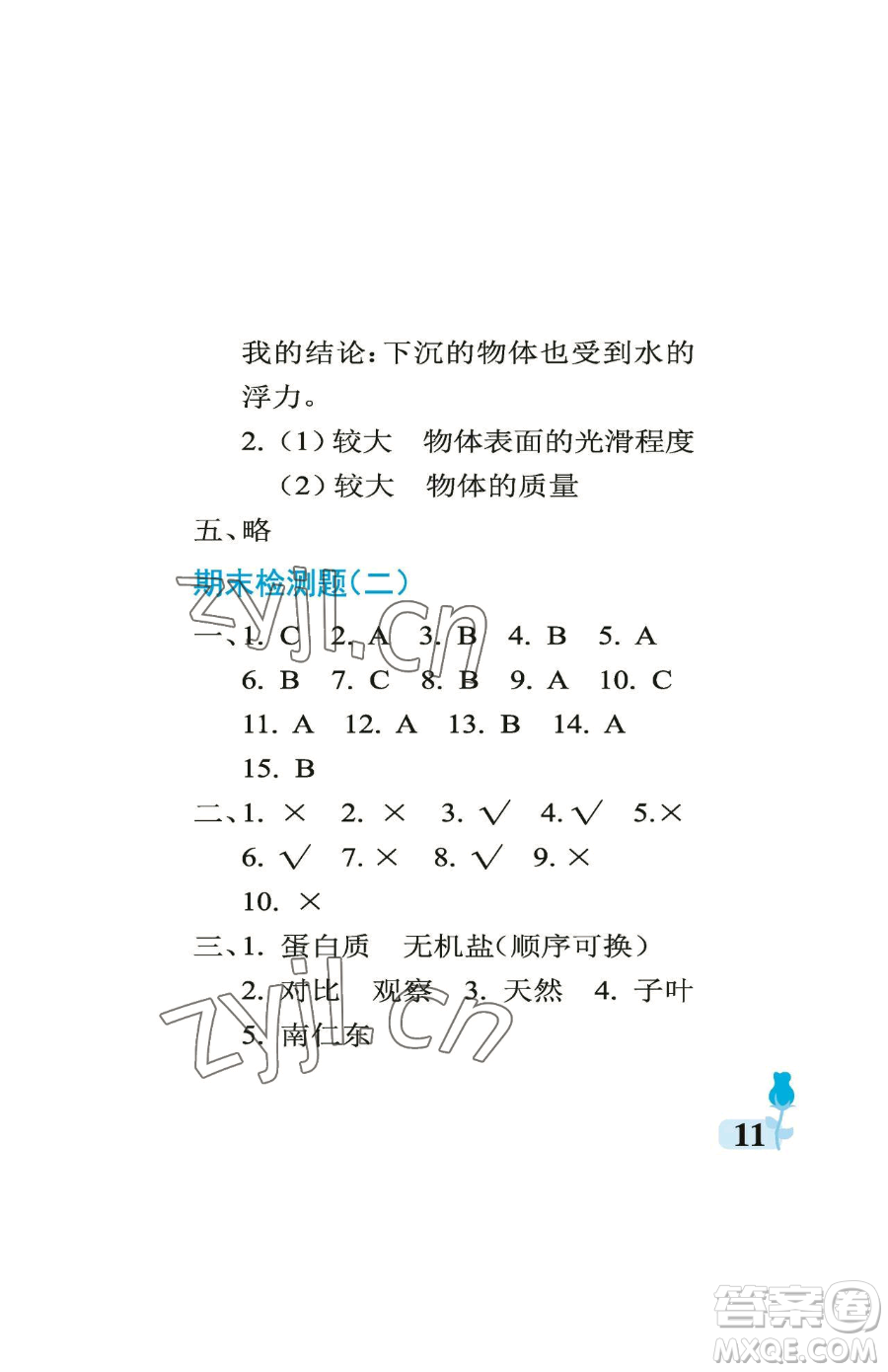 我的结论：下沉的物体也受到水的浮力。

2.（1）较大　物体表面的光滑程度

（2）较大　物体的质量

五、略

期末检测题（二）

zyjl.cn

一、1. C　2. A　3. B　4. B　5. A

6. B　7. C　8. B　9. A　10. C

11. A　12. A　13. B　14. A

15. B

二、1. ×　2. ×　3. √　4. √　5. ×

6. √　7. ×　8. √　9. ×

10. ×

三、1. 蛋白质　无机盐（顺序可换）

2. 对比　观察　3. 天然　4. 子叶

5. 南仁东

zyjl.cn

11

答案圈
MXQE.COM